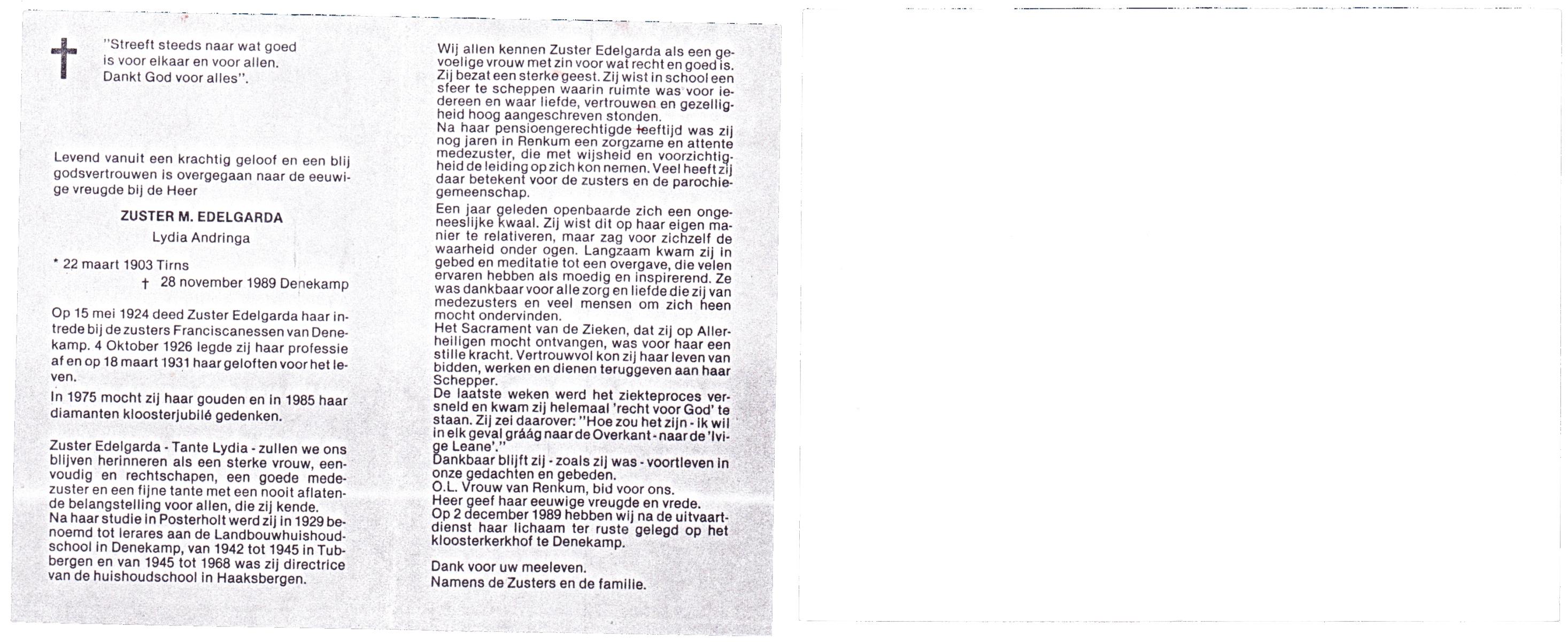 "Streeft steeds naar wat goed is voor elkaar en voor allen. Dankt God voor alles".

Levend vanuit een krachtig geloof en een blij godsvertrouwen is overgegaan naar de eeuwige vreugde bij de Heer

ZUSTER M. EDELGARDA
Lydia Andringa

* 22 maart 1903 Tirns
† 28 november 1989 Denekamp

Op 15 mei 1924 deed Zuster Edelgarda haar intrede bij de zusters Franciscanessen van Denekamp. 4 Oktober 1926 legde zij haar professie af en op 18 maart 1931 haar geloften voor het leven.
In 1975 mocht zij haar gouden en in 1985 haar diamanten kloosterjubilé gedenken.

Zuster Edelgarda - Tante Lydia - zullen we ons blijven herinneren als een sterke vrouw, eenvoudig en rechtschapen, een goede medezuster en een fijne tante met een nooit aflatende belangstelling voor allen, die zij kende.
Na haar studie in Posterholt werd zij in 1929 benoemd tot lerares aan de Landbouwhuishoudschool in Denekamp, van 1942 tot 1945 in Tubbergen en van 1945 tot 1968 was zij directrice van de huishoudschool in Haaksbergen.

Wij allen kennen Zuster Edelgarda als een gevoelige vrouw met zin voor wat recht en goed is. Zij bezat een sterke geest. Zij wist in school een sfeer te scheppen waarin ruimte was voor iedereen en waar liefde, vertrouwen en gezelligheid hoog aangeschreven stonden.
Na haar pensioengerechtigde leeftijd was zij nog jaren in Renkum een zorgzame en attente medezuster, die met wijsheid en voorzichtigheid de leiding op zich kon nemen. Veel heeft zij daar betekent voor de zusters en de parochiegemeenschap.
Een jaar geleden openbaarde zich een ongeneeslijke kwaal. Zij wist dit op haar eigen manier te relativeren, maar zag voor zichzelf de waarheid onder ogen. Langzaam kwam zij in gebed en meditatie tot een overgave, die velen ervaren hebben als moedig en inspirerend. Ze was dankbaar voor alle zorg en liefde die zij van medezusters en veel mensen om zich heen mocht ondervinden.
Het Sacrament van de Zieken, dat zij op Allerheiligen mocht ontvangen, was voor haar een stille kracht. Vertrouwvol kon zij haar leven van bidden, werken en dienen teruggeven aan haar Schepper.
De laatste weken werd het ziekteproces versneld en kwam zij helemaal 'recht voor God' te staan. Zij zei daarover: "Hoe zou het zijn - ik wil in elk geval gráág naar de Overkant - naar de 'Ivige Leane'."
Dankbaar blijft zij - zoals zij was - voortleven in onze gedachten en gebeden.
O.L. Vrouw van Renkum, bid voor ons.
Heer geef haar eeuwige vreugde en vrede.
Op 2 december 1989 hebben wij na de uitvaartdienst haar lichaam ter ruste gelegd op het kloosterkerkhof te Denekamp.

Dank voor uw meeleven.
Namens de Zusters en de familie.